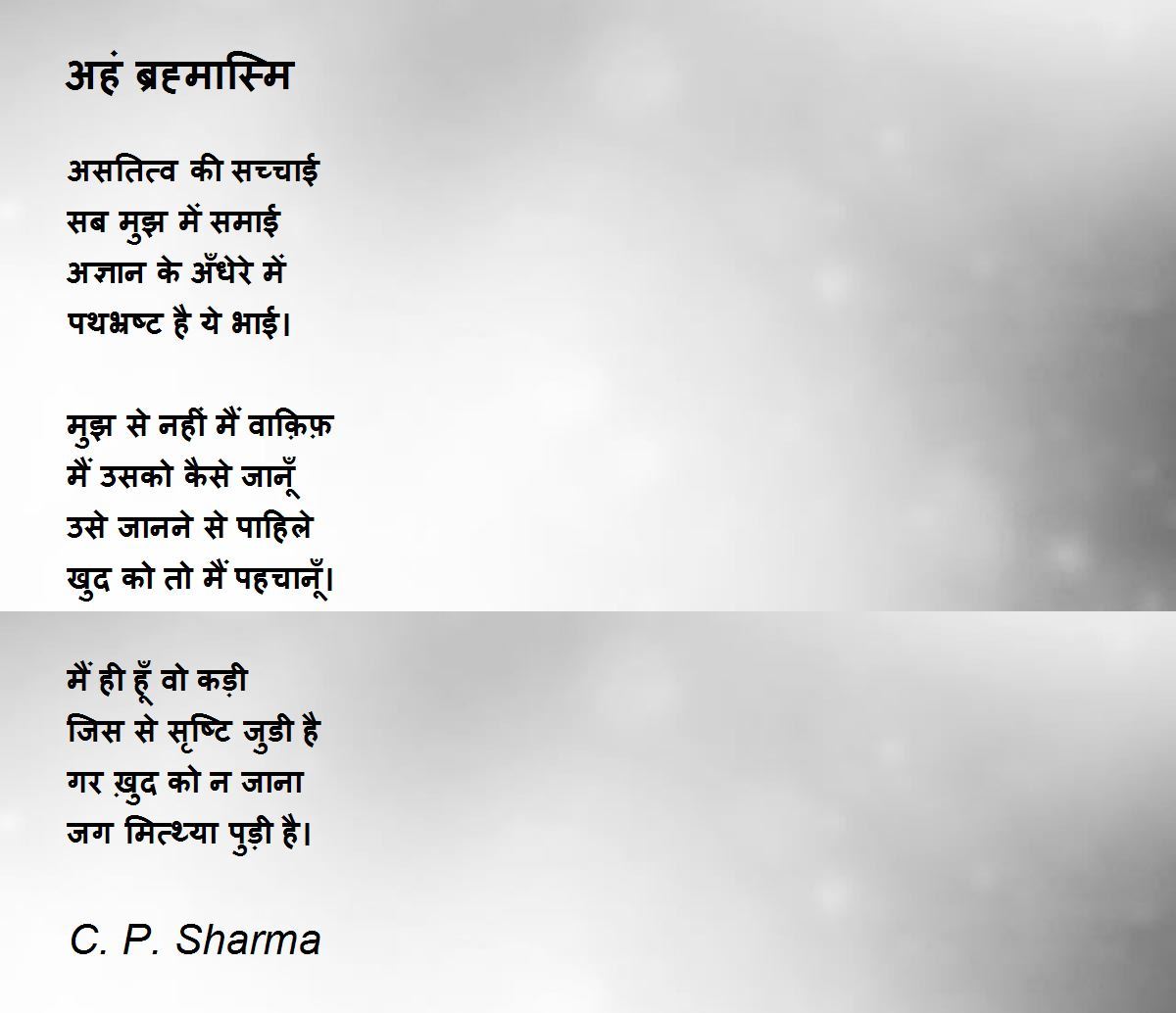 अहं ब्रह्मास्मि

असतित्व की सच्चाई
सब मुझ में समाई
अज्ञान के अँधेरे में
पथभ्रष्ट है ये भाई।

मुझ से नहीं मैं वाक़िफ़
मैं उसको कैसे जानूँ
उसे जानने से पाहिले
खुद को तो मैं पहचानूँ।

मैं ही हूँ वो कड़ी
जिस से सृष्टि जुडी है
गर ख़ुद को न जाना
जग मित्थ्या पुड़ी है।

C. P. Sharma